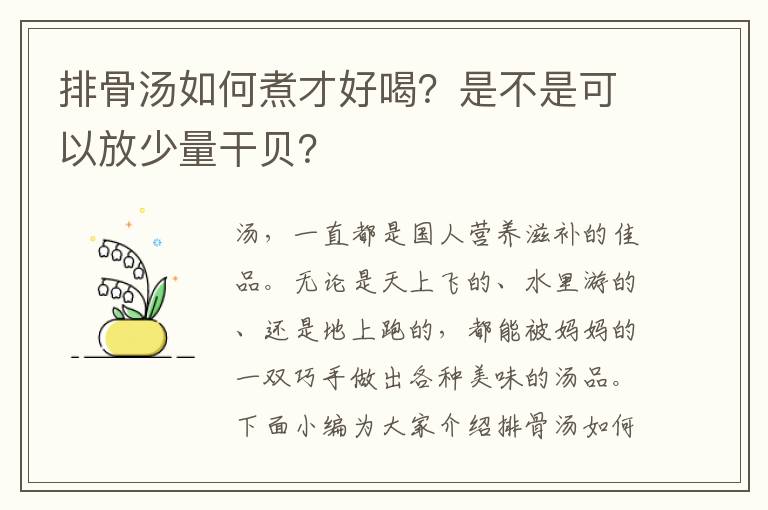 排骨汤如何煮才好喝？是不是可以放少量干贝？

汤，一直都是国人营养滋补的佳品。无论是天上飞的、水里游的、还是地上跑的，都能被妈妈的一双巧手做出各种美味的汤品。下面小编为大家介绍排骨汤如何